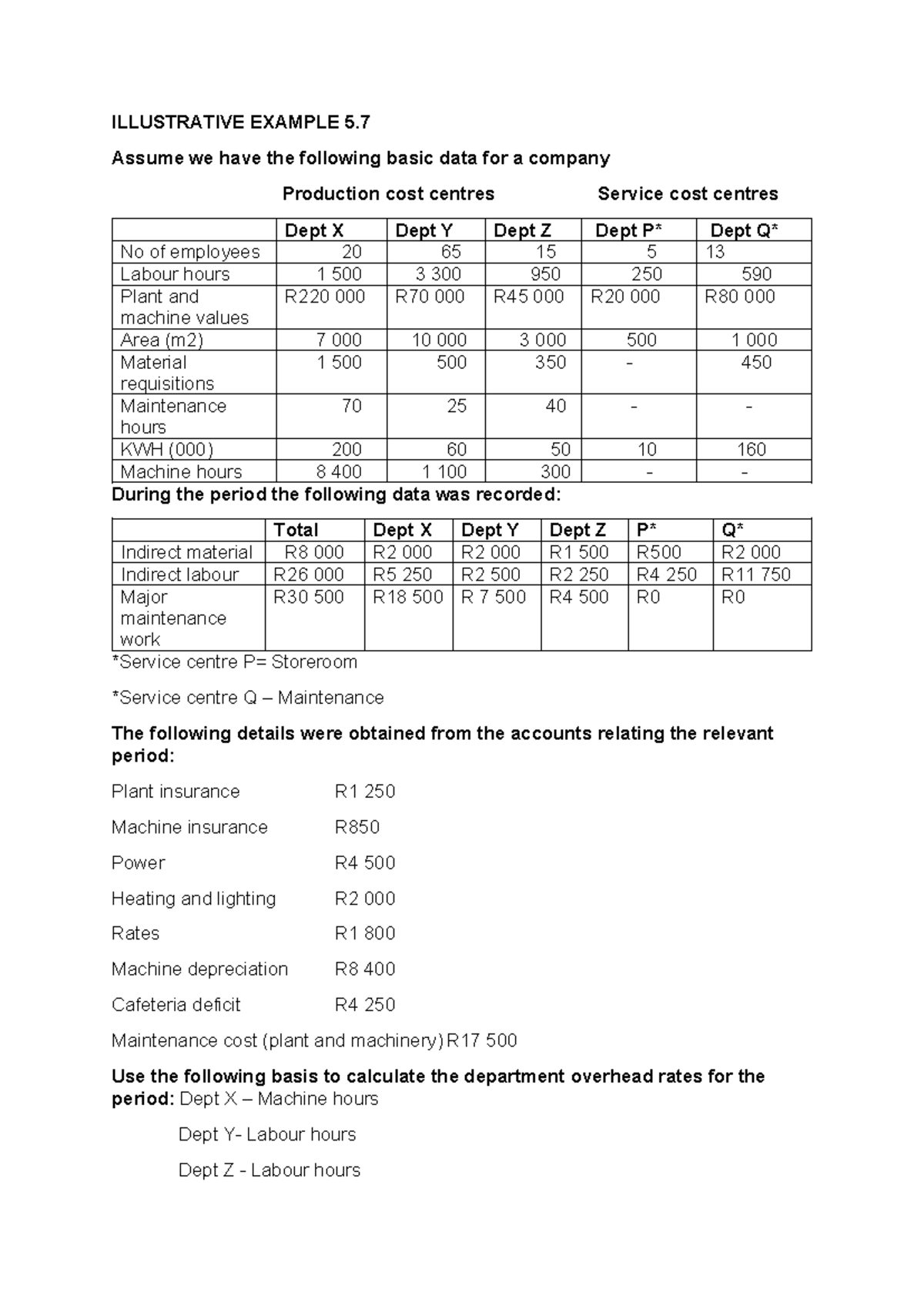 ILLUSTRATIVE EXAMPLE 5.7

Assume we have the following basic data for a company

Production cost centres Service cost centres

|  | Dept X | Dept Y | Dept Z | Dept P* | Dept Q* |
|---|---|---|---|---|---|
| No of employees | 20 | 65 | 15 | 5 | 13 |
| Labour hours | 1 500 | 3 300 | 950 | 250 | 590 |
| Plant and machine values | R220 000 | R70 000 | R45 000 | R20 000 | R80 000 |
| Area (m2) | 7 000 | 10 000 | 3 000 | 500 | 1 000 |
| Material requisitions | 1 500 | 500 | 350 | - | 450 |
| Maintenance hours | 70 | 25 | 40 | - | - |
| KWH (000) | 200 | 60 | 50 | 10 | 160 |
| Machine hours | 8 400 | 1 100 | 300 | - | - |

During the period the following data was recorded:

|  | Total | Dept X | Dept Y | Dept Z | P* | Q* |
|---|---|---|---|---|---|---|
| Indirect material | R8 000 | R2 000 | R2 000 | R1 500 | R500 | R2 000 |
| Indirect labour | R26 000 | R5 250 | R2 500 | R2 250 | R4 250 | R11 750 |
| Major maintenance work | R30 500 | R18 500 | R 7 500 | R4 500 | R0 | R0 |

*Service centre P= Storeroom

*Service centre Q – Maintenance

The following details were obtained from the accounts relating the relevant period:

Plant insurance R1 250

Machine insurance R850

Power R4 500

Heating and lighting R2 000

Rates R1 800

Machine depreciation R8 400

Cafeteria deficit R4 250

Maintenance cost (plant and machinery) R17 500

Use the following basis to calculate the department overhead rates for the period: Dept X – Machine hours

Dept Y- Labour hours

Dept Z - Labour hours